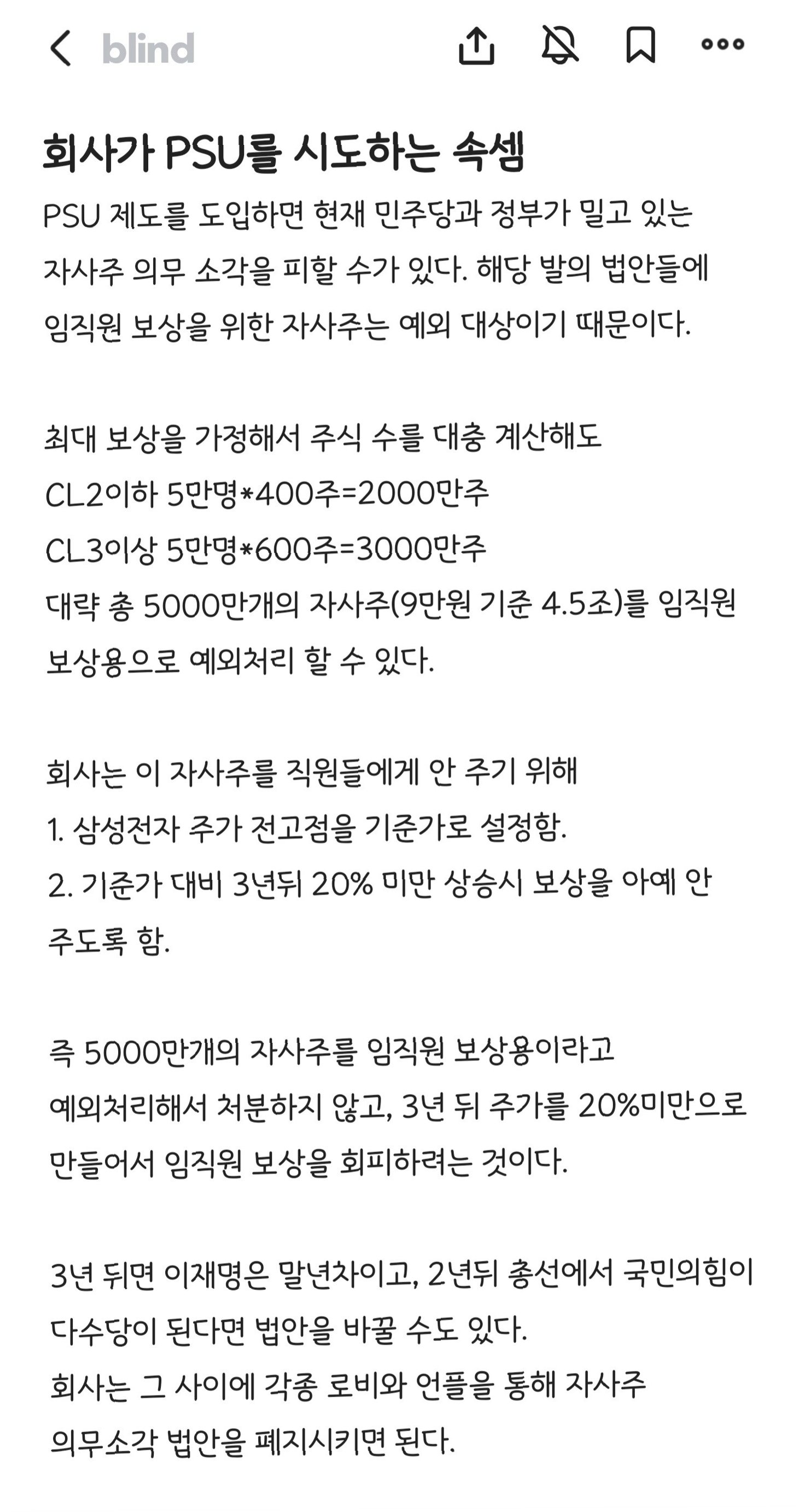 blind

회사가 PSU를 시도하는 속셈

PSU 제도를 도입하면 현재 민주당과 정부가 밀고 있는 자사주 의무 소각을 피할 수가 있다. 해당 발의 법안들에 임직원 보상을 위한 자사주는 예외 대상이기 때문이다.

최대 보상을 가정해서 주식 수를 대충 계산해도
CL2이하 5만명*400주=2000만주
CL3이상 5만명*600주=3000만주
대략 총 5000만개의 자사주(9만원 기준 4.5조)를 임직원 보상용으로 예외처리 할 수 있다.

회사는 이 자사주를 직원들에게 안 주기 위해
1. 삼성전자 주가 전고점을 기준가로 설정함.
2. 기준가 대비 3년뒤 20% 미만 상승시 보상을 아예 안 주도록 함.

즉 5000만개의 자사주를 임직원 보상용이라고 예외처리해서 처분하지 않고, 3년 뒤 주가를 20%미만으로 만들어서 임직원 보상을 회피하려는 것이다.

3년 뒤면 이재명은 말년차이고, 2년뒤 총선에서 국민의힘이 다수당이 된다면 법안을 바꿀 수도 있다.
회사는 그 사이에 각종 로비와 언플을 통해 자사주 의무소각 법안을 폐지시키면 된다.